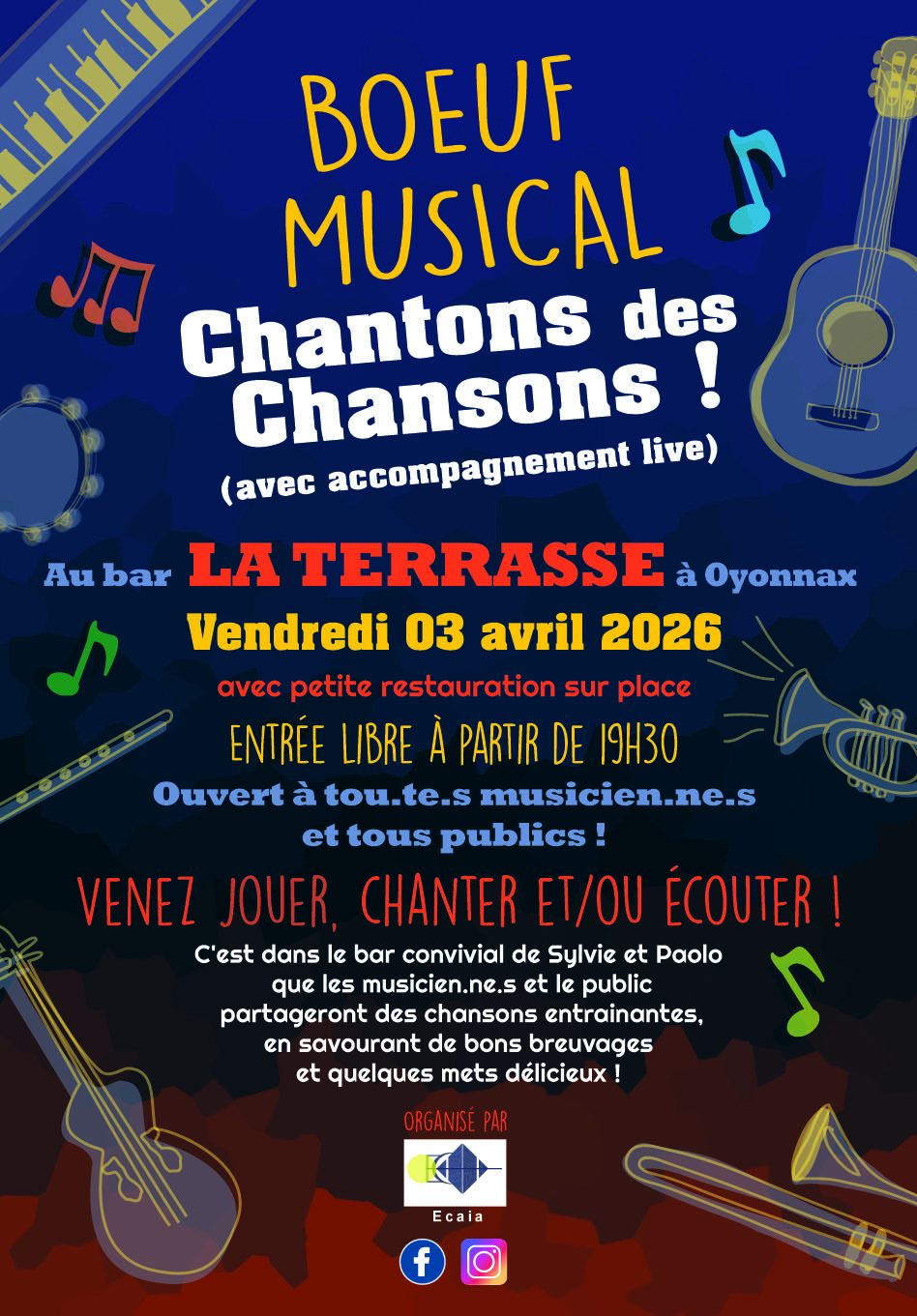 BOEUF MUSICAL

Chantons des Chansons !

(avec accompagnement live)

Au bar LA TERRASSE à Oyonnax

Vendredi 03 avril 2026

avec petite restauration sur place

ENTRÉE LIBRE À PARTIR DE 19H30

Ouvert à tou.te.s musicien.ne.s et tous publics !

VENEZ JOUER, CHANTER ET/OU ÉCOUTER !

C'est dans le bar convivial de Sylvie et Paolo que les musicien.ne.s et le public partageront des chansons entrainantes, en savourant de bons breuvages et quelques mets délicieux !

ORGANISÉ PAR

Ecaia